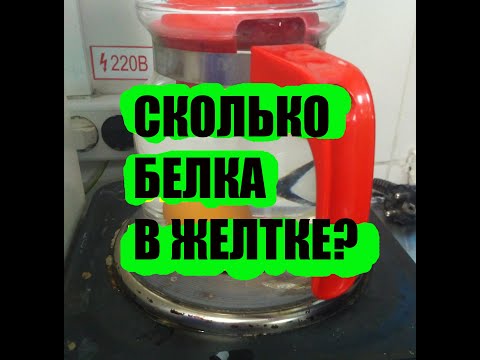 220В

СКОЛЬКО БЕЛКА В ЖЕЛТКЕ?